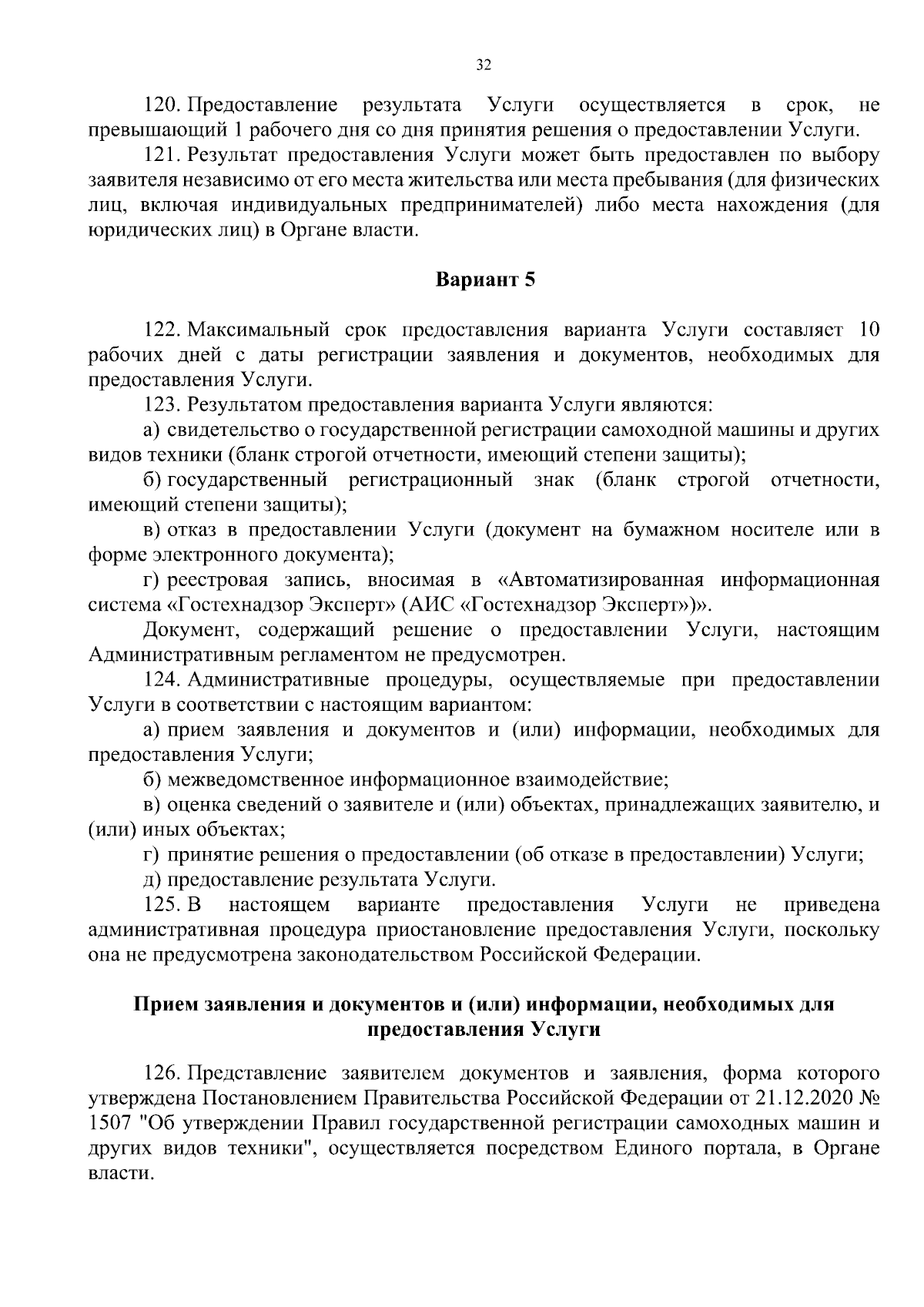 32

120. Предоставление результата Услуги осуществляется в срок, не превышающий 1 рабочего дня со дня принятия решения о предоставлении Услуги.

121. Результат предоставления Услуги может быть предоставлен по выбору заявителя независимо от его места жительства или места пребывания (для физических лиц, включая индивидуальных предпринимателей) либо места нахождения (для юридических лиц) в Органе власти.

Вариант 5

122. Максимальный срок предоставления варианта Услуги составляет 10 рабочих дней с даты регистрации заявления и документов, необходимых для предоставления Услуги.

123. Результатом предоставления варианта Услуги являются:

а) свидетельство о государственной регистрации самоходной машины и других видов техники (бланк строгой отчетности, имеющий степени защиты);

б) государственный регистрационный знак (бланк строгой отчетности, имеющий степени защиты);

в) отказ в предоставлении Услуги (документ на бумажном носителе или в форме электронного документа);

г) реестровая запись, вносимая в «Автоматизированная информационная система «Гостехнадзор Эксперт» (АИС «Гостехнадзор Эксперт»)».

Документ, содержащий решение о предоставлении Услуги, настоящим Административным регламентом не предусмотрен.

124. Административные процедуры, осуществляемые при предоставлении Услуги в соответствии с настоящим вариантом:

а) прием заявления и документов и (или) информации, необходимых для предоставления Услуги;

б) межведомственное информационное взаимодействие;

в) оценка сведений о заявителе и (или) объектах, принадлежащих заявителю, и (или) иных объектах;

г) принятие решения о предоставлении (об отказе в предоставлении) Услуги;

д) предоставление результата Услуги.

125. В настоящем варианте предоставления Услуги не приведена административная процедура приостановление предоставления Услуги, поскольку она не предусмотрена законодательством Российской Федерации.

Прием заявления и документов и (или) информации, необходимых для предоставления Услуги

126. Представление заявителем документов и заявления, форма которого утверждена Постановлением Правительства Российской Федерации от 21.12.2020 № 1507 "Об утверждении Правил государственной регистрации самоходных машин и других видов техники", осуществляется посредством Единого портала, в Органе власти.